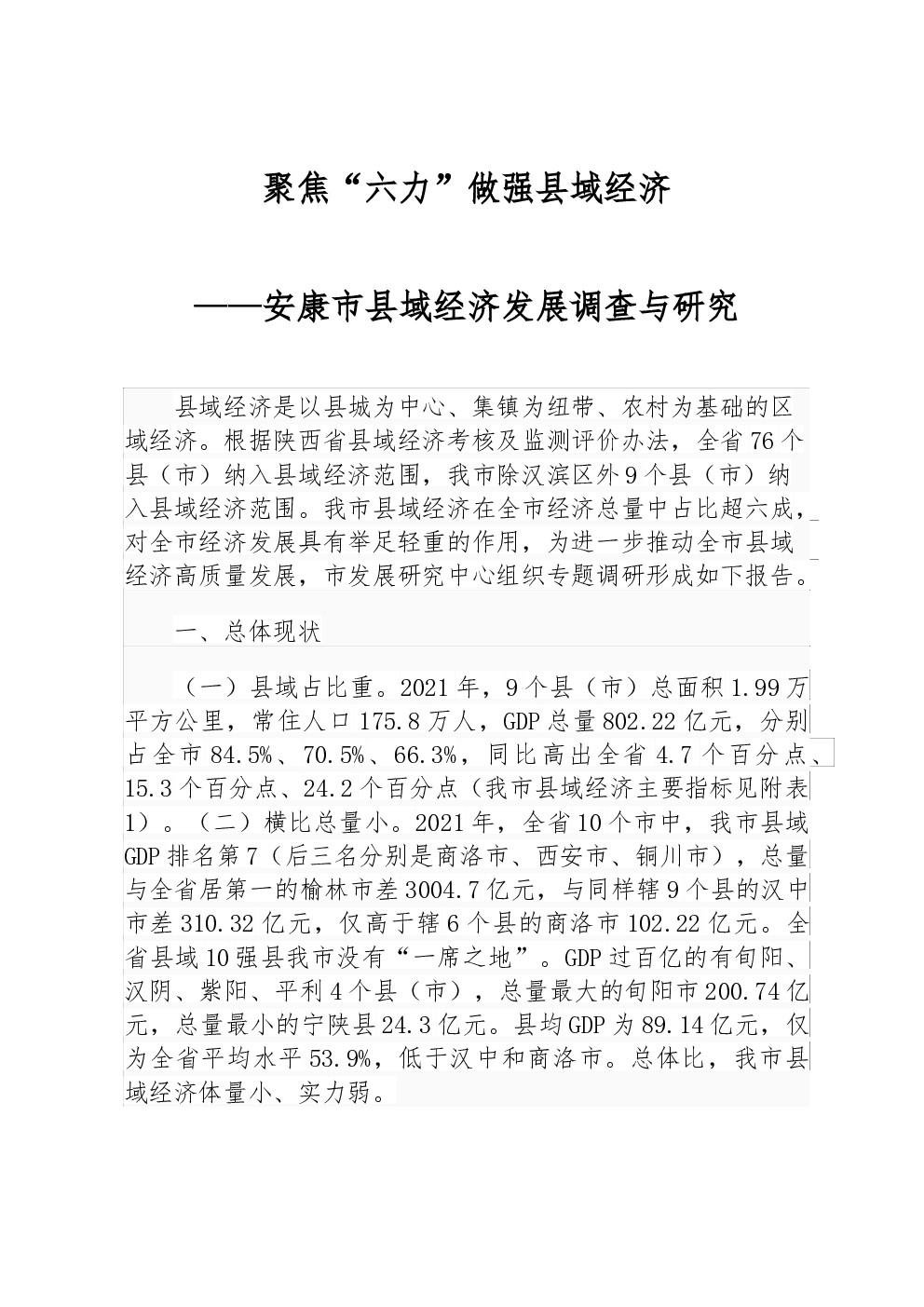 聚焦“六力”做强县域经济

——安康市县域经济发展调查与研究

县域经济是以县城为中心、集镇为纽带、农村为基础的区域经济。根据陕西省县域经济考核及监测评价办法，全省76个县（市）纳入县域经济范围，我市除汉滨区外9个县（市）纳入县域经济范围。我市县域经济在全市经济总量中占比超六成，对全市经济发展具有举足轻重的作用，为进一步推动全市县域经济高质量发展，市发展研究中心组织专题调研形成如下报告。

一、总体现状

（一）县域占比重。2021年，9个县（市）总面积1.99万平方公里，常住人口175.8万人，GDP总量802.22亿元，分别占全市84.5%、70.5%、66.3%，同比高出全省4.7个百分点、15.3个百分点、24.2个百分点（我市县域经济主要指标见附表1）。（二）横比总量小。2021年，全省10个市中，我市县域GDP排名第7（后三名分别是商洛市、西安市、铜川市），总量与全省居第一的榆林市差3004.7亿元，与同样辖9个县的汉中市差310.32亿元，仅高于辖6个县的商洛市102.22亿元。全省县域10强县我市没有“一席之地”。GDP过百亿的有旬阳、汉阴、紫阳、平利4个县（市），总量最大的旬阳市200.74亿元，总量最小的宁陕县24.3亿元。县均GDP为89.14亿元，仅为全省平均水平53.9%，低于汉中和商洛市。总体比，我市县域经济体量小、实力弱。